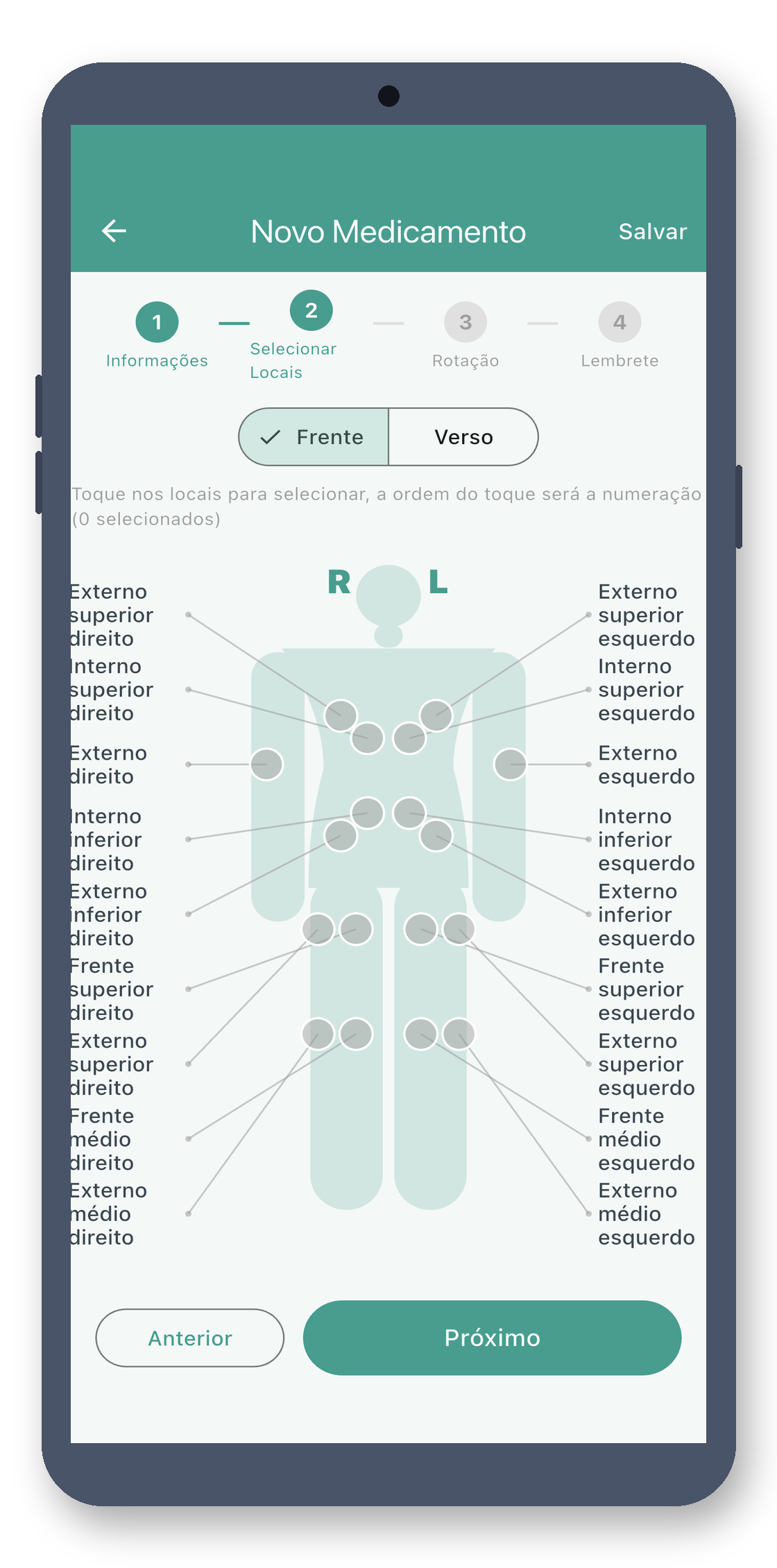 Novo Medicamento

Salvar

1 Informações

2 Selecionar Locais

3 Rotação

4 Lembrete

Frente

Verso

Toque nos locais para selecionar, a ordem do toque será a numeração (0 selecionados)

R

L

Externo superior direito

Interno superior direito

Externo direito

Interno inferior direito

Externo inferior direito

Frente superior direito

Externo superior direito

Frente médio direito

Externo médio direito

Externo superior esquerdo

Interno superior esquerdo

Externo esquerdo

Interno inferior esquerdo

Externo inferior esquerdo

Frente superior esquerdo

Externo superior esquerdo

Frente médio esquerdo

Externo médio esquerdo

Anterior

Próximo